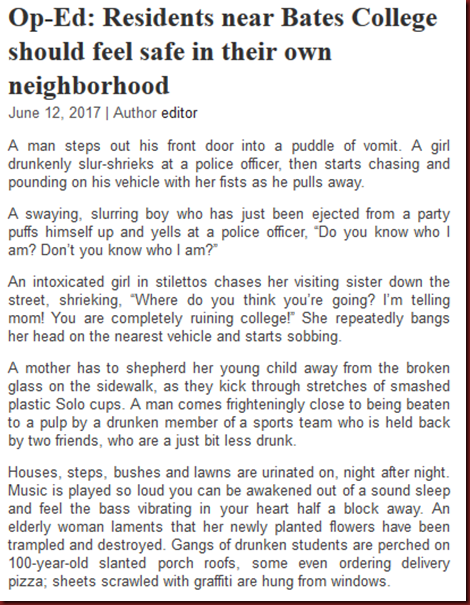 Op-Ed: Residents near Bates College should feel safe in their own neighborhood

June 12, 2017 | Author editor

A man steps out his front door into a puddle of vomit. A girl drunkenly slur-shrieks at a police officer, then starts chasing and pounding on his vehicle with her fists as he pulls away.

A swaying, slurring boy who has just been ejected from a party puffs himself up and yells at a police officer, "Do you know who I am? Don't you know who I am?"

An intoxicated girl in stilettos chases her visiting sister down the street, shrieking, "Where do you think you're going? I'm telling mom! You are completely ruining college!" She repeatedly bangs her head on the nearest vehicle and starts sobbing.

A mother has to shepherd her young child away from the broken glass on the sidewalk, as they kick through stretches of smashed plastic Solo cups. A man comes frighteningly close to being beaten to a pulp by a drunken member of a sports team who is held back by two friends, who are a just bit less drunk.

Houses, steps, bushes and lawns are urinated on, night after night. Music is played so loud you can be awakened out of a sound sleep and feel the bass vibrating in your heart half a block away. An elderly woman laments that her newly planted flowers have been trampled and destroyed. Gangs of drunken students are perched on 100-year-old slanted porch roofs, some even ordering delivery pizza; sheets scrawled with graffiti are hung from windows.